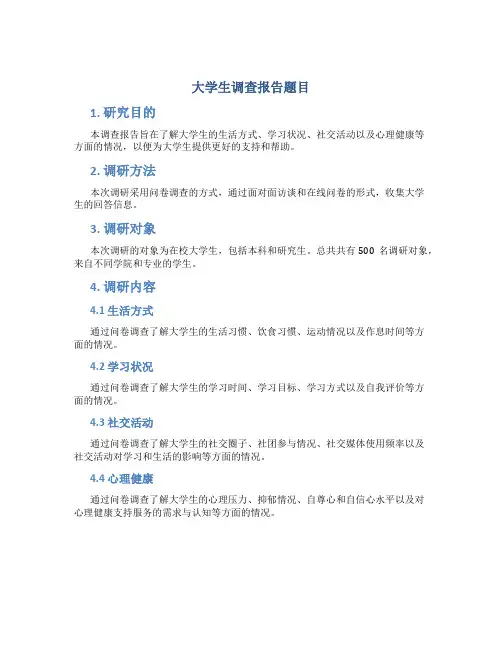 大学生调查报告题目

1. 研究目的

本调查报告旨在了解大学生的生活方式、学习状况、社交活动以及心理健康等方面的情况，以便为大学生提供更好的支持和帮助。

2. 调研方法

本次调研采用问卷调查的方式，通过面对面访谈和在线问卷的形式，收集大学生的回答信息。

3. 调研对象

本次调研的对象为在校大学生，包括本科和研究生。总共共有 500 名调研对象，来自不同学院和专业的学生。

4. 调研内容

4.1 生活方式

通过问卷调查了解大学生的生活习惯、饮食习惯、运动情况以及作息时间等方面的情况。

4.2 学习状况

通过问卷调查了解大学生的学习时间、学习目标、学习方式以及自我评价等方面的情况。

4.3 社交活动

通过问卷调查了解大学生的社交圈子、社团参与情况、社交媒体使用频率以及社交活动对学习和生活的影响等方面的情况。

4.4 心理健康

通过问卷调查了解大学生的心理压力、抑郁情况、自尊心和自信心水平以及对心理健康支持服务的需求与认知等方面的情况。